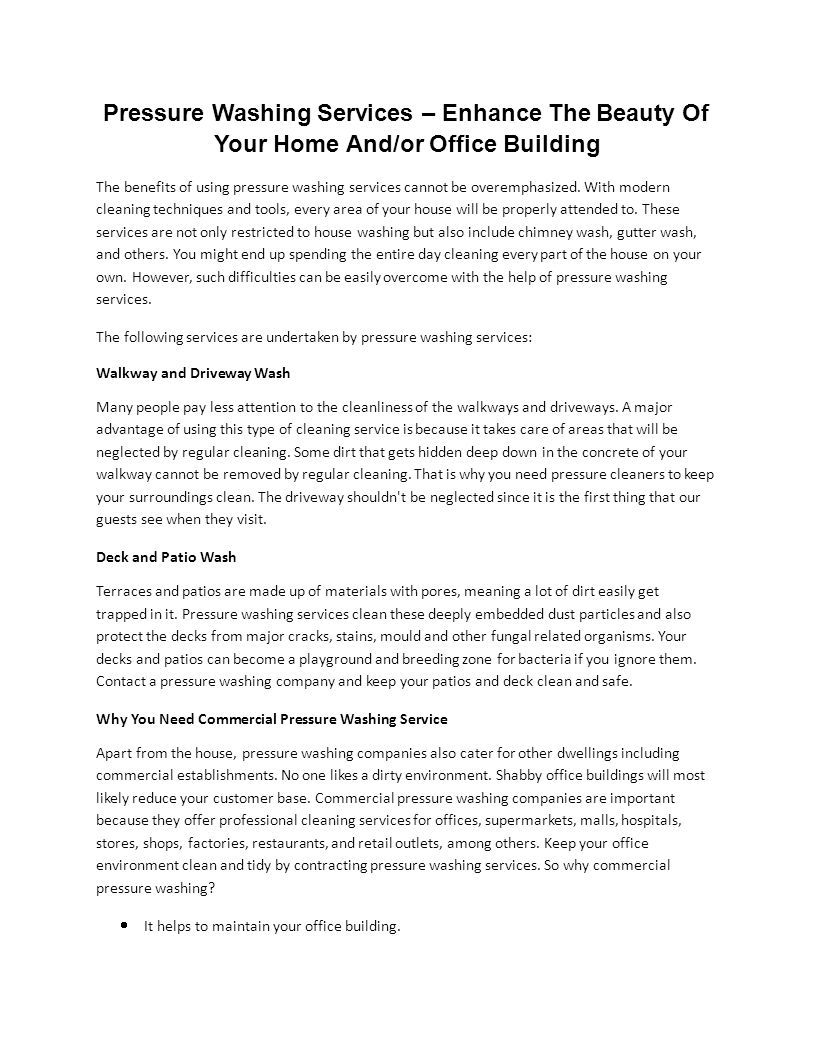 Pressure Washing Services – Enhance The Beauty Of Your Home And/or Office Building

The benefits of using pressure washing services cannot be overemphasized. With modern cleaning techniques and tools, every area of your house will be properly attended to. These services are not only restricted to house washing but also include chimney wash, gutter wash, and others. You might end up spending the entire day cleaning every part of the house on your own. However, such difficulties can be easily overcome with the help of pressure washing services.

The following services are undertaken by pressure washing services:

Walkway and Driveway Wash

Many people pay less attention to the cleanliness of the walkways and driveways. A major advantage of using this type of cleaning service is because it takes care of areas that will be neglected by regular cleaning. Some dirt that gets hidden deep down in the concrete of your walkway cannot be removed by regular cleaning. That is why you need pressure cleaners to keep your surroundings clean. The driveway shouldn't be neglected since it is the first thing that our guests see when they visit.

Deck and Patio Wash

Terraces and patios are made up of materials with pores, meaning a lot of dirt easily get trapped in it. Pressure washing services clean these deeply embedded dust particles and also protect the decks from major cracks, stains, mould and other fungal related organisms. Your decks and patios can become a playground and breeding zone for bacteria if you ignore them. Contact a pressure washing company and keep your patios and deck clean and safe.

Why You Need Commercial Pressure Washing Service

Apart from the house, pressure washing companies also cater for other dwellings including commercial establishments. No one likes a dirty environment. Shabby office buildings will most likely reduce your customer base. Commercial pressure washing companies are important because they offer professional cleaning services for offices, supermarkets, malls, hospitals, stores, shops, factories, restaurants, and retail outlets, among others. Keep your office environment clean and tidy by contracting pressure washing services. So why commercial pressure washing?

• It helps to maintain your office building.